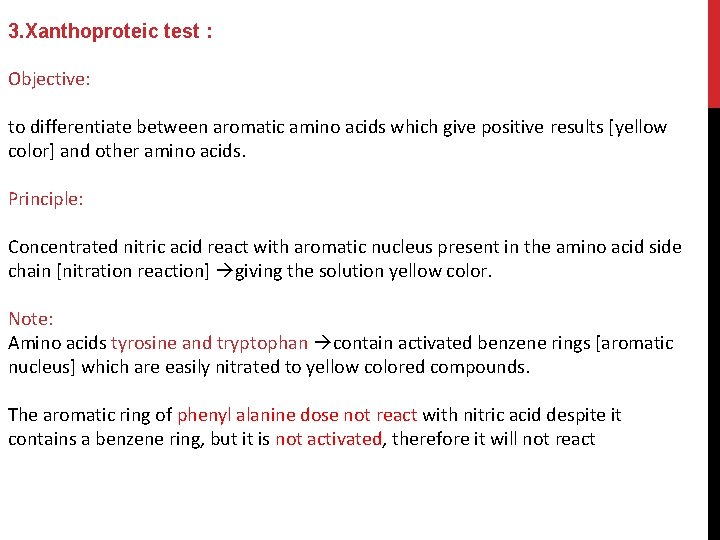 3.Xanthoproteic test :

Objective:

to differentiate between aromatic amino acids which give positive results [yellow color] and other amino acids.

Principle:

Concentrated nitric acid react with aromatic nucleus present in the amino acid side chain [nitration reaction] →giving the solution yellow color.

Note:
Amino acids tyrosine and tryptophan →contain activated benzene rings [aromatic nucleus] which are easily nitrated to yellow colored compounds.

The aromatic ring of phenyl alanine dose not react with nitric acid despite it contains a benzene ring, but it is not activated, therefore it will not react